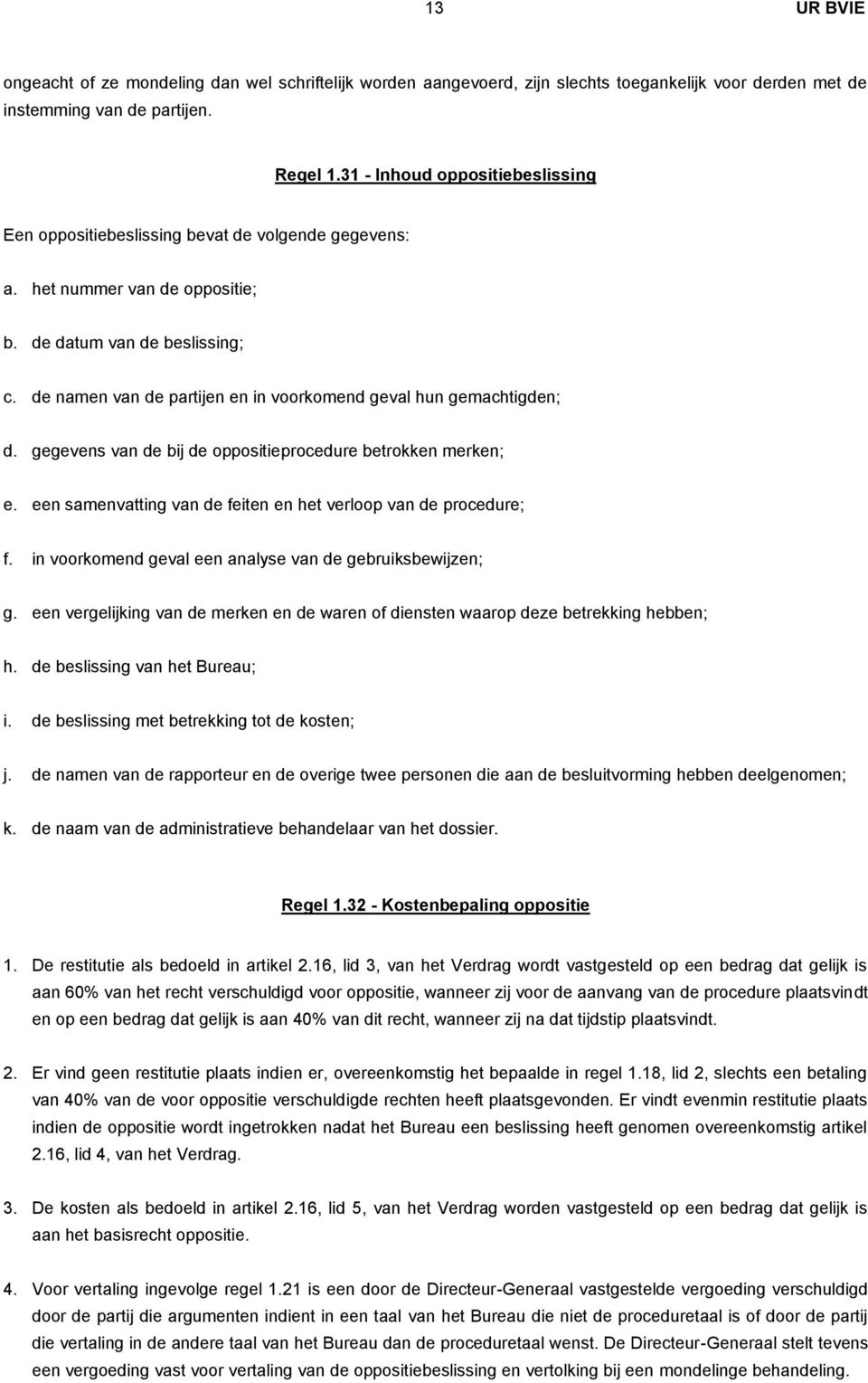 13 UR BVIE

ongeacht of ze mondeling dan wel schriftelijk worden aangevoerd, zijn slechts toegankelijk voor derden met de instemming van de partijen.

Regel 1.31 - Inhoud oppositiebeslissing

Een oppositiebeslissing bevat de volgende gegevens:

a. het nummer van de oppositie;

b. de datum van de beslissing;

c. de namen van de partijen en in voorkomend geval hun gemachtigden;

d. gegevens van de bij de oppositieprocedure betrokken merken;

e. een samenvatting van de feiten en het verloop van de procedure;

f. in voorkomend geval een analyse van de gebruiksbewijzen;

g. een vergelijking van de merken en de waren of diensten waarop deze betrekking hebben;

h. de beslissing van het Bureau;

i. de beslissing met betrekking tot de kosten;

j. de namen van de rapporteur en de overige twee personen die aan de besluitvorming hebben deelgenomen;

k. de naam van de administratieve behandelaar van het dossier.

Regel 1.32 - Kostenbepaling oppositie

1. De restitutie als bedoeld in artikel 2.16, lid 3, van het Verdrag wordt vastgesteld op een bedrag dat gelijk is aan 60% van het recht verschuldigd voor oppositie, wanneer zij voor de aanvang van de procedure plaatsvindt en op een bedrag dat gelijk is aan 40% van dit recht, wanneer zij na dat tijdstip plaatsvindt.

2. Er vind geen restitutie plaats indien er, overeenkomstig het bepaalde in regel 1.18, lid 2, slechts een betaling van 40% van de voor oppositie verschuldigde rechten heeft plaatsgevonden. Er vindt evenmin restitutie plaats indien de oppositie wordt ingetrokken nadat het Bureau een beslissing heeft genomen overeenkomstig artikel 2.16, lid 4, van het Verdrag.

3. De kosten als bedoeld in artikel 2.16, lid 5, van het Verdrag worden vastgesteld op een bedrag dat gelijk is aan het basisrecht oppositie.

4. Voor vertaling ingevolge regel 1.21 is een door de Directeur-Generaal vastgestelde vergoeding verschuldigd door de partij die argumenten indient in een taal van het Bureau die niet de proceduretaal is of door de partij die vertaling in de andere taal van het Bureau dan de proceduretaal wenst. De Directeur-Generaal stelt tevens een vergoeding vast voor vertaling van de oppositiebeslissing en vertolking bij een mondelinge behandeling.